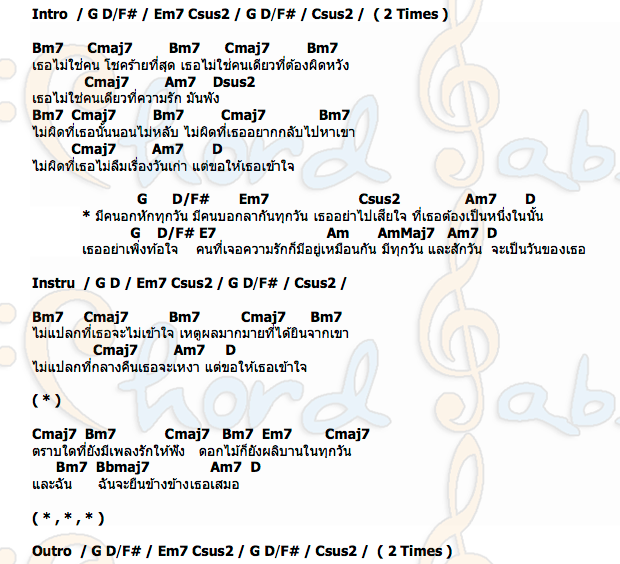 Intro / G D/F# / Em7 Csus2 / G D/F# / Csus2 / ( 2 Times )

Bm7 Cmaj7 Bm7 Cmaj7 Bm7
เธอไม่ใช่คน โชคร้ายที่สุด เธอไม่ใช่คนเดียวที่ต้องผิดหวัง
Cmaj7 Am7 Dsus2
เธอไม่ใช่คนเดียวที่ความรัก มันพัง
Bm7 Cmaj7 Bm7 Cmaj7 Bm7
ไม่ผิดที่เธอนั้นนอนไม่หลับ ไม่ผิดที่เธออยากกลับไปหาเขา
Cmaj7 Am7 D
ไม่ผิดที่เธอไม่ลืมเรื่องวันเก่า แต่ขอให้เธอเข้าใจ

G D/F# Em7 Csus2 Am7 D
* มีคนอกหักทุกวัน มีคนบอกลากันทุกวัน เธออย่าไปเสียใจ ที่เธอต้องเป็นหนึ่งในนั้น
G D/F# E7 Am AmMaj7 Am7 D
เธออย่าเพิ่งท้อใจ คนที่เจอความรักก็มีอยู่เหมือนกัน มีทุกวัน และสักวัน จะเป็นวันของเธอ

Instru / G D / Em7 Csus2 / G D/F# / Csus2 /

Bm7 Cmaj7 Bm7 Cmaj7 Bm7
ไม่แปลกที่เธอจะไม่เข้าใจ เหตุผลมากมายที่ได้ยินจากเขา
Cmaj7 Am7 D
ไม่แปลกที่กลางคืนเธอจะเหงา แต่ขอให้เธอเข้าใจ

( * )

Cmaj7 Bm7 Cmaj7 Bm7 Em7 Cmaj7
ตราบใดที่ยังมีเพลงรักให้ฟัง ดอกไม้ก็ยังผลิบานในทุกวัน
Bm7 Bbmaj7 Am7 D
และฉัน ฉันจะยืนข้างข้างเธอเสมอ

( * , * , * )

Outro / G D/F# / Em7 Csus2 / G D/F# / Csus2 / ( 2 Times )

Chord Tabs